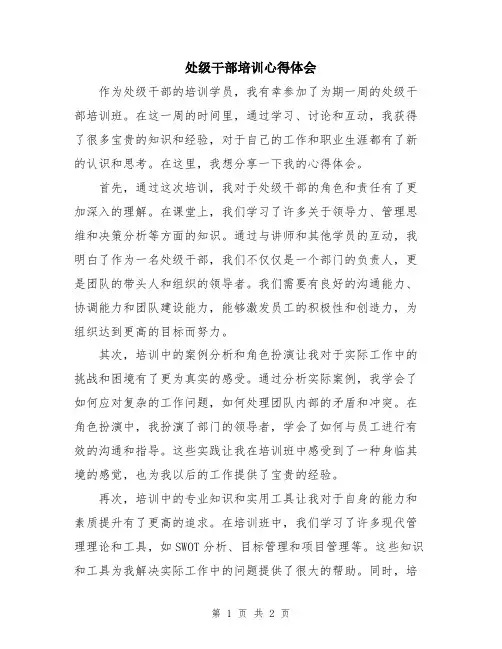 处级干部培训心得体会

作为处级干部的培训学员，我有幸参加了为期一周的处级干部培训班。在这一周的时间里，通过学习、讨论和互动，我获得了很多宝贵的知识和经验，对于自己的工作和职业生涯都有了新的认识和思考。在这里，我想分享一下我的心得体会。

首先，通过这次培训，我对于处级干部的角色和责任有了更加深入的理解。在课堂上，我们学习了许多关于领导力、管理思维和决策分析等方面的知识。通过与讲师和其他学员的互动，我明白了作为一名处级干部，我们不仅仅是一个部门的负责人，更是团队的带头人和组织的领导者。我们需要有良好的沟通能力、协调能力和团队建设能力，能够激发员工的积极性和创造力，为组织达到更高的目标而努力。

其次，培训中的案例分析和角色扮演让我对于实际工作中的挑战和困境有了更为真实的感受。通过分析实际案例，我学会了如何应对复杂的工作问题，如何处理团队内部的矛盾和冲突。在角色扮演中，我扮演了部门的领导者，学会了如何与员工进行有效的沟通和指导。这些实践让我在培训班中感受到了一种身临其境的感觉，也为我以后的工作提供了宝贵的经验。

再次，培训中的专业知识和实用工具让我对于自身的能力和素质提升有了更高的追求。在培训班中，我们学习了许多现代管理理论和工具，如SWOT分析、目标管理和项目管理等。这些知识和工具为我解决实际工作中的问题提供了很大的帮助。同时，培

第 1 页 共 2 页